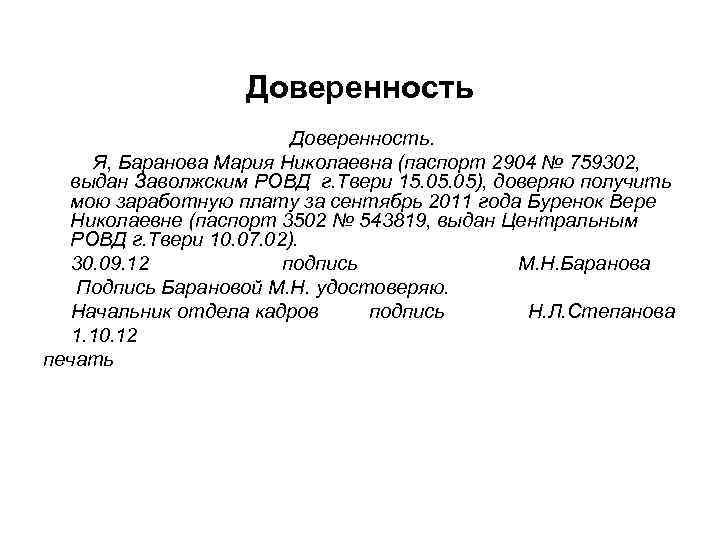 Доверенность

Доверенность.

Я, Баранова Мария Николаевна (паспорт 2904 № 759302, выдан Заволжским РОВД г.Твери 15.05.05), доверяю получить мою заработную плату за сентябрь 2011 года Буренок Вере Николаевне (паспорт 3502 № 543819, выдан Центральным РОВД г.Твери 10.07.02).

30.09.12 подпись М.Н.Баранова

Подпись Барановой М.Н. удостоверяю.

Начальник отдела кадров подпись Н.Л.Степанова

1.10.12

печать